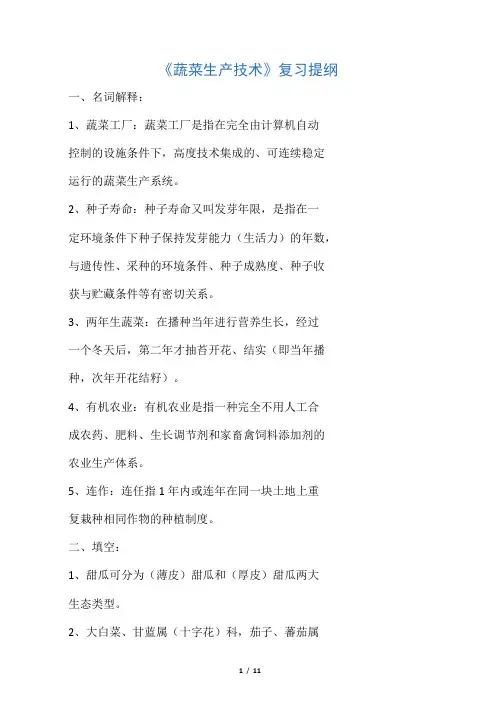 《蔬菜生产技术》复习提纲

一、名词解释：

1、蔬菜工厂：蔬菜工厂是指在完全由计算机自动控制的设施条件下，高度技术集成的、可连续稳定运行的蔬菜生产系统。

2、种子寿命：种子寿命又叫发芽年限，是指在一定环境条件下种子保持发芽能力（生活力）的年数，与遗传性、采种的环境条件、种子成熟度、种子收获与贮藏条件等有密切关系。

3、两年生蔬菜：在播种当年进行营养生长，经过一个冬天后，第二年才抽苔开花、结实（即当年播种，次年开花结籽）。

4、有机农业：有机农业是指一种完全不用人工合成农药、肥料、生长调节剂和家畜禽饲料添加剂的农业生产体系。

5、连作：连任指1年内或连年在同一块土地上重复栽种相同作物的种植制度。

二、填空：

1、甜瓜可分为（薄皮）甜瓜和（厚皮）甜瓜两大生态类型。

2、大白菜、甘蓝属（十字花）科，茄子、蕃茄属

1 / 11